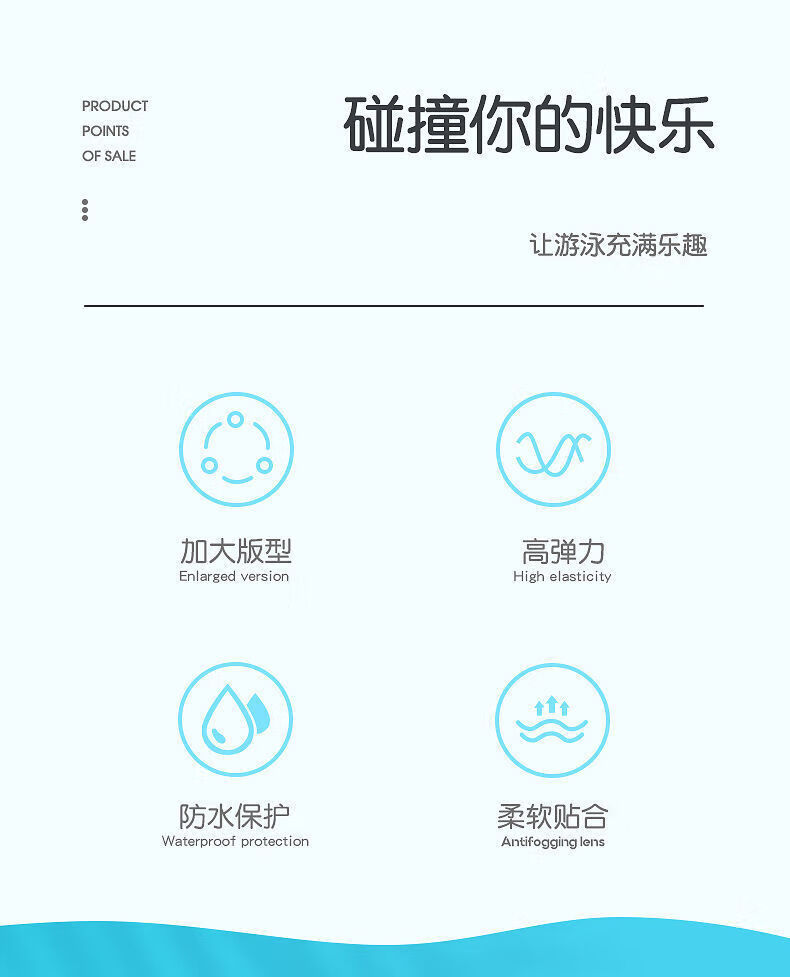 PRODUCT
POINTS
OF SALE

碰撞你的快乐

让游泳充满乐趣

加大版型
Enlarged version

高弹力
High elasticity

防水保护
Waterproof protection

柔软贴合
Antifogging lens